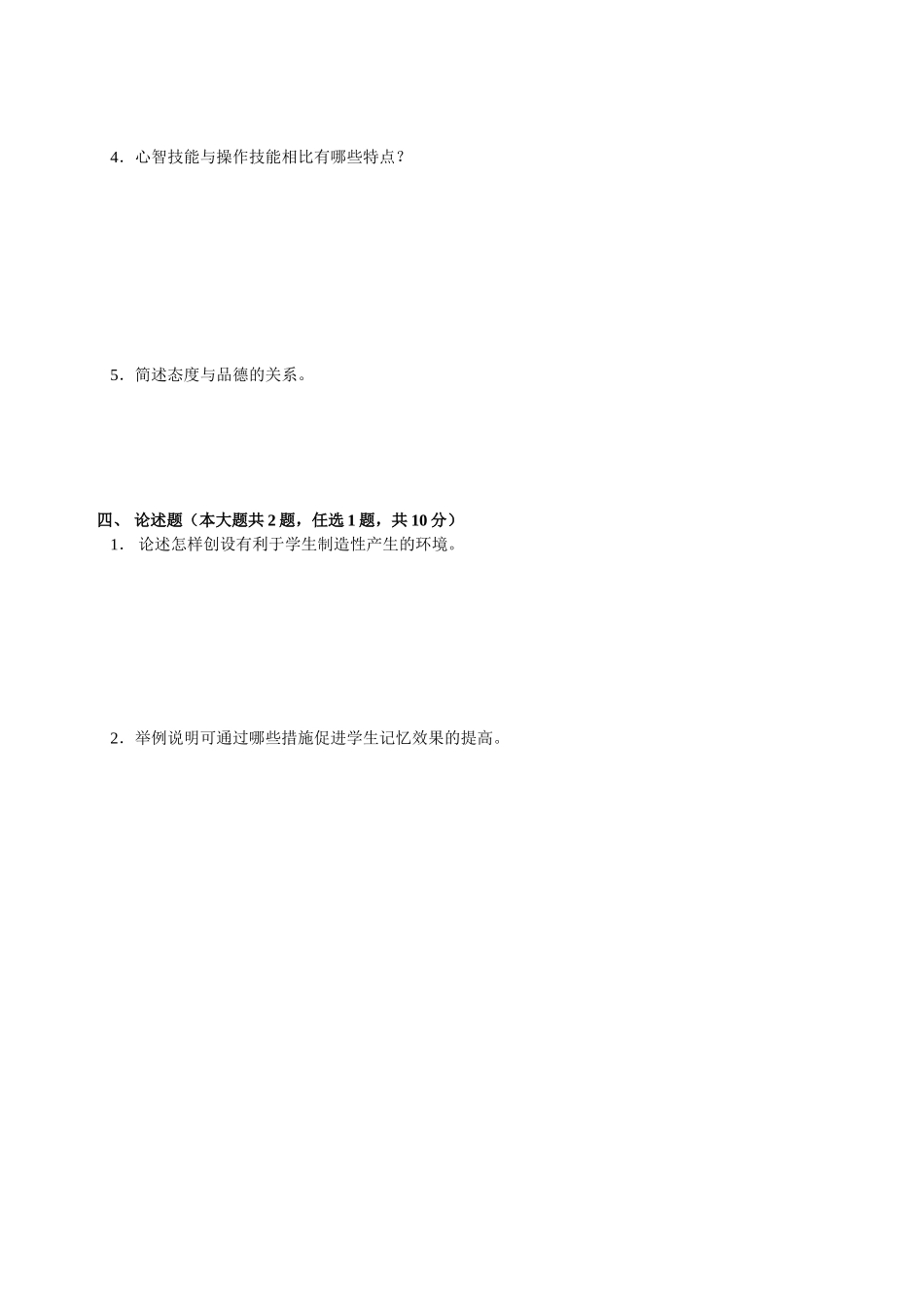 4．心智技能与操作技能相比有哪些特点？

5．简述态度与品德的关系。

四、 论述题（本大题共 2 题，任选 1 题，共 10 分）

1． 论述怎样创设有利于学生制造性产生的环境。

2．举例说明可通过哪些措施促进学生记忆效果的提高。